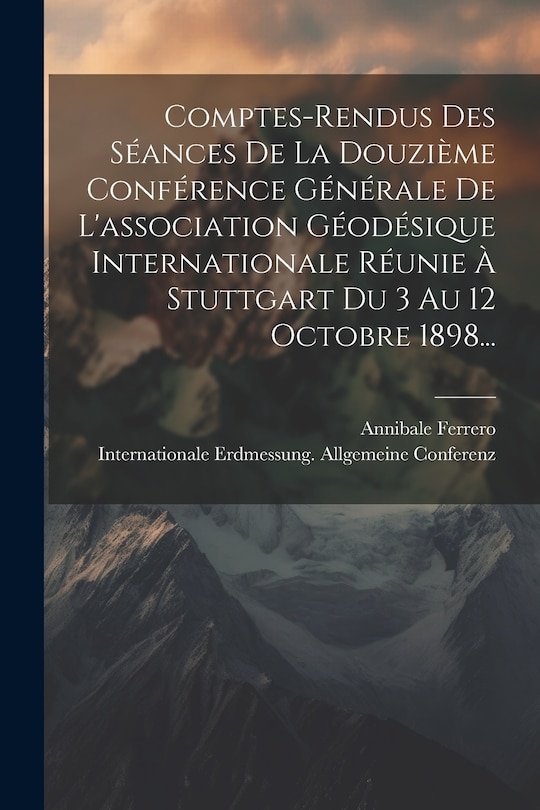 Comptes-Rendus Des Séances De La Douzième Conférence Générale De L'association Géodésique Internationale Réunie À Stuttgart Du 3 Au 12 Octobre 1898...

Annibale Ferrero
Internationale Erdmessung. Allgemeine Conferenz